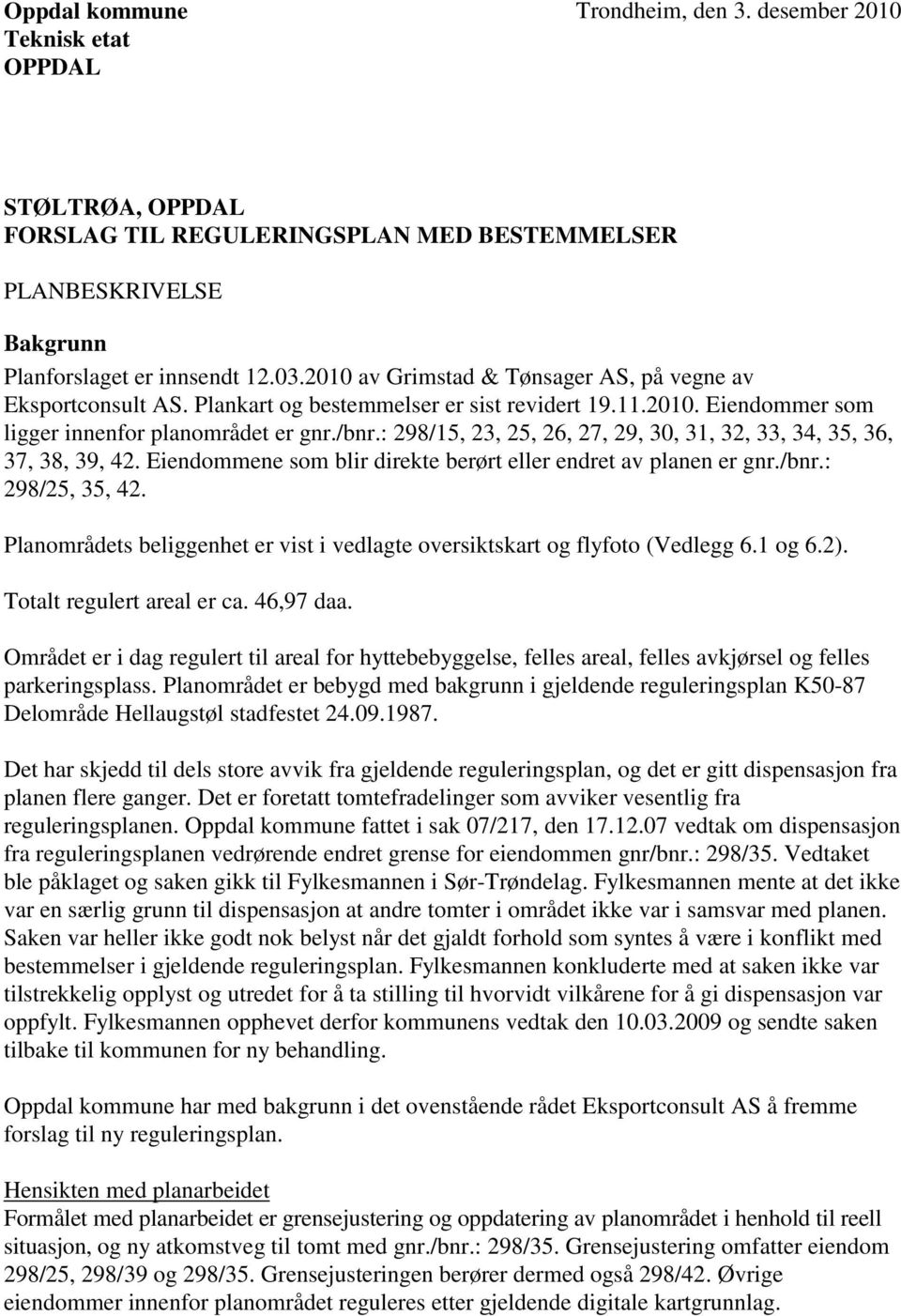 Oppdal kommune
Teknisk etat
OPPDAL

Trondheim, den 3. desember 2010

STØLTRØA, OPPDAL
FORSLAG TIL REGULERINGSPLAN MED BESTEMMELSER

PLANBESKRIVELSE

Bakgrunn
Planforslaget er innsendt 12.03.2010 av Grimstad & Tønsager AS, på vegne av Eksportconsult AS. Plankart og bestemmelser er sist revidert 19.11.2010. Eiendommer som ligger innenfor planområdet er gnr./bnr.: 298/15, 23, 25, 26, 27, 29, 30, 31, 32, 33, 34, 35, 36, 37, 38, 39, 42. Eiendommene som blir direkte berørt eller endret av planen er gnr./bnr.: 298/25, 35, 42.

Planområdets beliggenhet er vist i vedlagte oversiktskart og flyfoto (Vedlegg 6.1 og 6.2).

Totalt regulert areal er ca. 46,97 daa.

Området er i dag regulert til areal for hyttebebyggelse, felles areal, felles avkjørsel og felles parkeringsplass. Planområdet er bebygd med bakgrunn i gjeldende reguleringsplan K50-87 Delområde Hellaugstøl stadfestet 24.09.1987.

Det har skjedd til dels store avvik fra gjeldende reguleringsplan, og det er gitt dispensasjon fra planen flere ganger. Det er foretatt tomtefradelinger som avviker vesentlig fra reguleringsplanen. Oppdal kommune fattet i sak 07/217, den 17.12.07 vedtak om dispensasjon fra reguleringsplanen vedrørende endret grense for eiendommen gnr/bnr.: 298/35. Vedtaket ble påklaget og saken gikk til Fylkesmannen i Sør-Trøndelag. Fylkesmannen mente at det ikke var en særlig grunn til dispensasjon at andre tomter i området ikke var i samsvar med planen. Saken var heller ikke godt nok belyst når det gjaldt forhold som syntes å være i konflikt med bestemmelser i gjeldende reguleringsplan. Fylkesmannen konkluderte med at saken ikke var tilstrekkelig opplyst og utredet for å ta stilling til hvorvidt vilkårene for å gi dispensasjon var oppfylt. Fylkesmannen opphevet derfor kommunens vedtak den 10.03.2009 og sendte saken tilbake til kommunen for ny behandling.

Oppdal kommune har med bakgrunn i det ovenstående rådet Eksportconsult AS å fremme forslag til ny reguleringsplan.

Hensikten med planarbeidet
Formålet med planarbeidet er grensejustering og oppdatering av planområdet i henhold til reell situasjon, og ny atkomstveg til tomt med gnr./bnr.: 298/35. Grensejustering omfatter eiendom 298/25, 298/39 og 298/35. Grensejusteringen berører dermed også 298/42. Øvrige eiendommer innenfor planområdet reguleres etter gjeldende digitale kartgrunnlag.